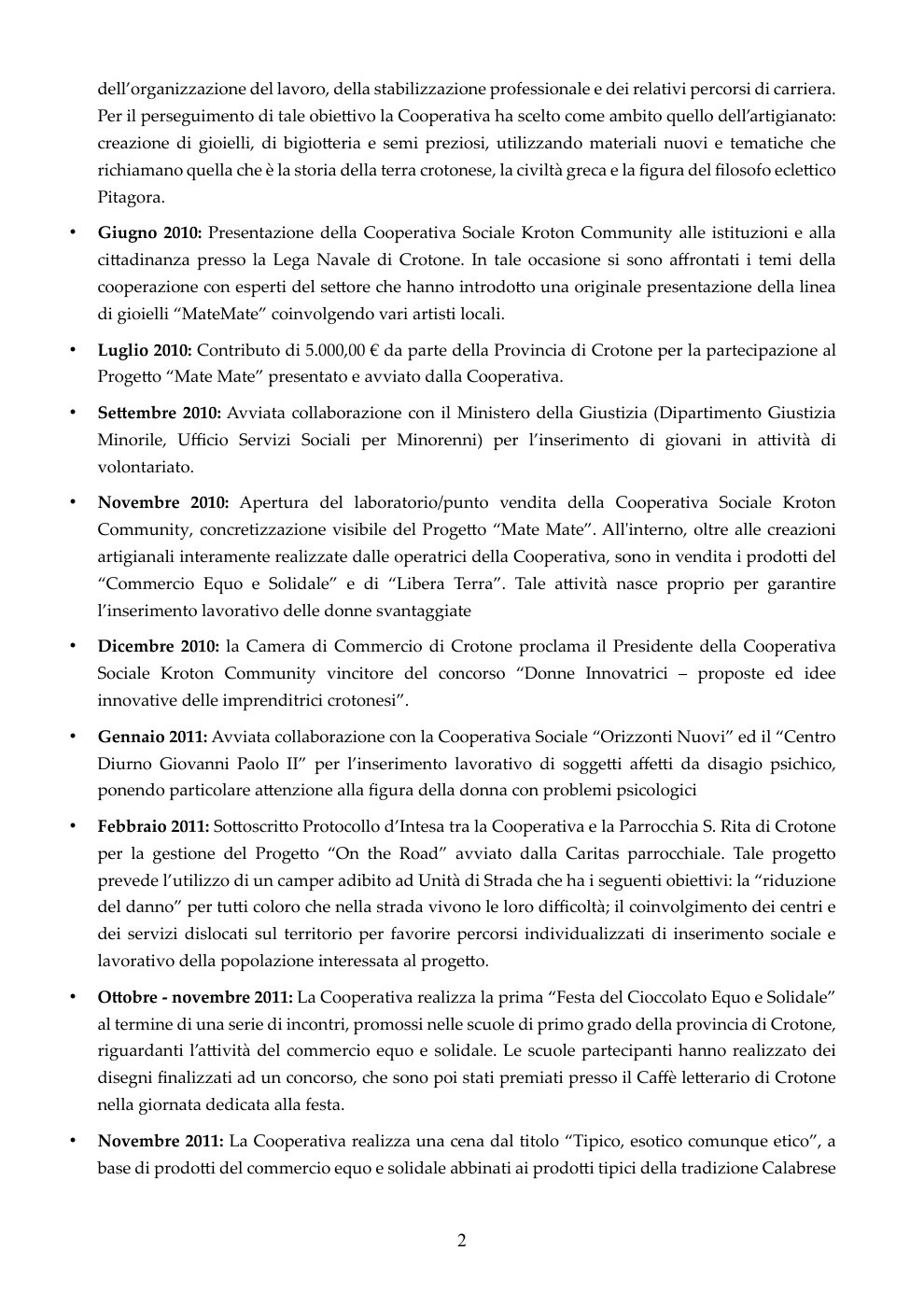 dell'organizzazione del lavoro, della stabilizzazione professionale e dei relativi percorsi di carriera. Per il perseguimento di tale obiettivo la Cooperativa ha scelto come ambito quello dell'artigianato: creazione di gioielli, di bigiotteria e semi preziosi, utilizzando materiali nuovi e tematiche che richiamano quella che è la storia della terra crotonese, la civiltà greca e la figura del filosofo eclettico Pitagora.

• Giugno 2010: Presentazione della Cooperativa Sociale Kroton Community alle istituzioni e alla cittadinanza presso la Lega Navale di Crotone. In tale occasione si sono affrontati i temi della cooperazione con esperti del settore che hanno introdotto una originale presentazione della linea di gioielli "MateMate" coinvolgendo vari artisti locali.

• Luglio 2010: Contributo di 5.000,00 € da parte della Provincia di Crotone per la partecipazione al Progetto "Mate Mate" presentato e avviato dalla Cooperativa.

• Settembre 2010: Avviata collaborazione con il Ministero della Giustizia (Dipartimento Giustizia Minorile, Ufficio Servizi Sociali per Minorenni) per l'inserimento di giovani in attività di volontariato.

• Novembre 2010: Apertura del laboratorio/punto vendita della Cooperativa Sociale Kroton Community, concretizzazione visibile del Progetto "Mate Mate". All'interno, oltre alle creazioni artigianali interamente realizzate dalle operatrici della Cooperativa, sono in vendita i prodotti del "Commercio Equo e Solidale" e di "Libera Terra". Tale attività nasce proprio per garantire l'inserimento lavorativo delle donne svantaggiate

• Dicembre 2010: la Camera di Commercio di Crotone proclama il Presidente della Cooperativa Sociale Kroton Community vincitore del concorso "Donne Innovatrici – proposte ed idee innovative delle imprenditrici crotonesi".

• Gennaio 2011: Avviata collaborazione con la Cooperativa Sociale "Orizzonti Nuovi" ed il "Centro Diurno Giovanni Paolo II" per l'inserimento lavorativo di soggetti affetti da disagio psichico, ponendo particolare attenzione alla figura della donna con problemi psicologici

• Febbraio 2011: Sottoscritto Protocollo d'Intesa tra la Cooperativa e la Parrocchia S. Rita di Crotone per la gestione del Progetto "On the Road" avviato dalla Caritas parrocchiale. Tale progetto prevede l'utilizzo di un camper adibito ad Unità di Strada che ha i seguenti obiettivi: la "riduzione del danno" per tutti coloro che nella strada vivono le loro difficoltà; il coinvolgimento dei centri e dei servizi dislocati sul territorio per favorire percorsi individualizzati di inserimento sociale e lavorativo della popolazione interessata al progetto.

• Ottobre - novembre 2011: La Cooperativa realizza la prima "Festa del Cioccolato Equo e Solidale" al termine di una serie di incontri, promossi nelle scuole di primo grado della provincia di Crotone, riguardanti l'attività del commercio equo e solidale. Le scuole partecipanti hanno realizzato dei disegni finalizzati ad un concorso, che sono poi stati premiati presso il Caffè letterario di Crotone nella giornata dedicata alla festa.

• Novembre 2011: La Cooperativa realizza una cena dal titolo "Tipico, esotico comunque etico", a base di prodotti del commercio equo e solidale abbinati ai prodotti tipici della tradizione Calabrese

2